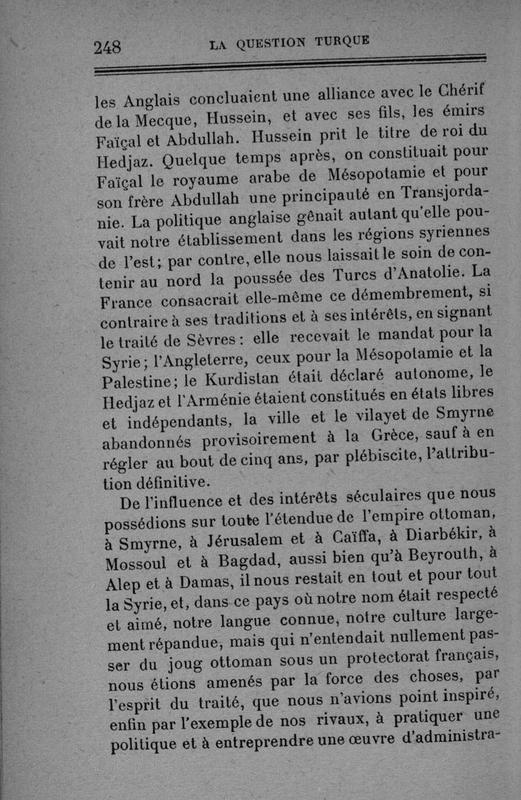 248 LA QUESTION TURQUE

les Anglais concluaient une alliance avec le Chérif de la Mecque, Hussein, et avec ses fils, les émirs Faïçal et Abdullah. Hussein prit le titre de roi du Hedjaz. Quelque temps après, on constituait pour Faïçal le royaume arabe de Mésopotamie et pour son frère Abdullah une principauté en Transjordanie. La politique anglaise gênait autant qu'elle pouvait notre établissement dans les régions syriennes de l'est; par contre, elle nous laissait le soin de contenir au nord la poussée des Turcs d'Anatolie. La France consacrait elle-même ce démembrement, si contraire à ses traditions et à ses intérêts, en signant le traité de Sèvres : elle recevait le mandat pour la Syrie; l'Angleterre, ceux pour la Mésopotamie et la Palestine; le Kurdistan était déclaré autonome, le Hedjaz et l'Arménie étaient constitués en états libres et indépendants, la ville et le vilayet de Smyrne abandonnés provisoirement à la Grèce, sauf à en régler au bout de cinq ans, par plébiscite, l'attribution définitive.

De l'influence et des intérêts séculaires que nous possédions sur toute l'étendue de l'empire ottoman, à Smyrne, à Jérusalem et à Caïffa, à Diarbékir, à Mossoul et à Bagdad, aussi bien qu'à Beyrouth, à Alep et à Damas, il nous restait en tout et pour tout la Syrie, et, dans ce pays où notre nom était respecté et aimé, notre langue connue, notre culture largement répandue, mais qui n'entendait nullement passer du joug ottoman sous un protectorat français, nous étions amenés par la force des choses, par l'esprit du traité, que nous n'avions point inspiré, enfin par l'exemple de nos rivaux, à pratiquer une politique et à entreprendre une œuvre d'administra-